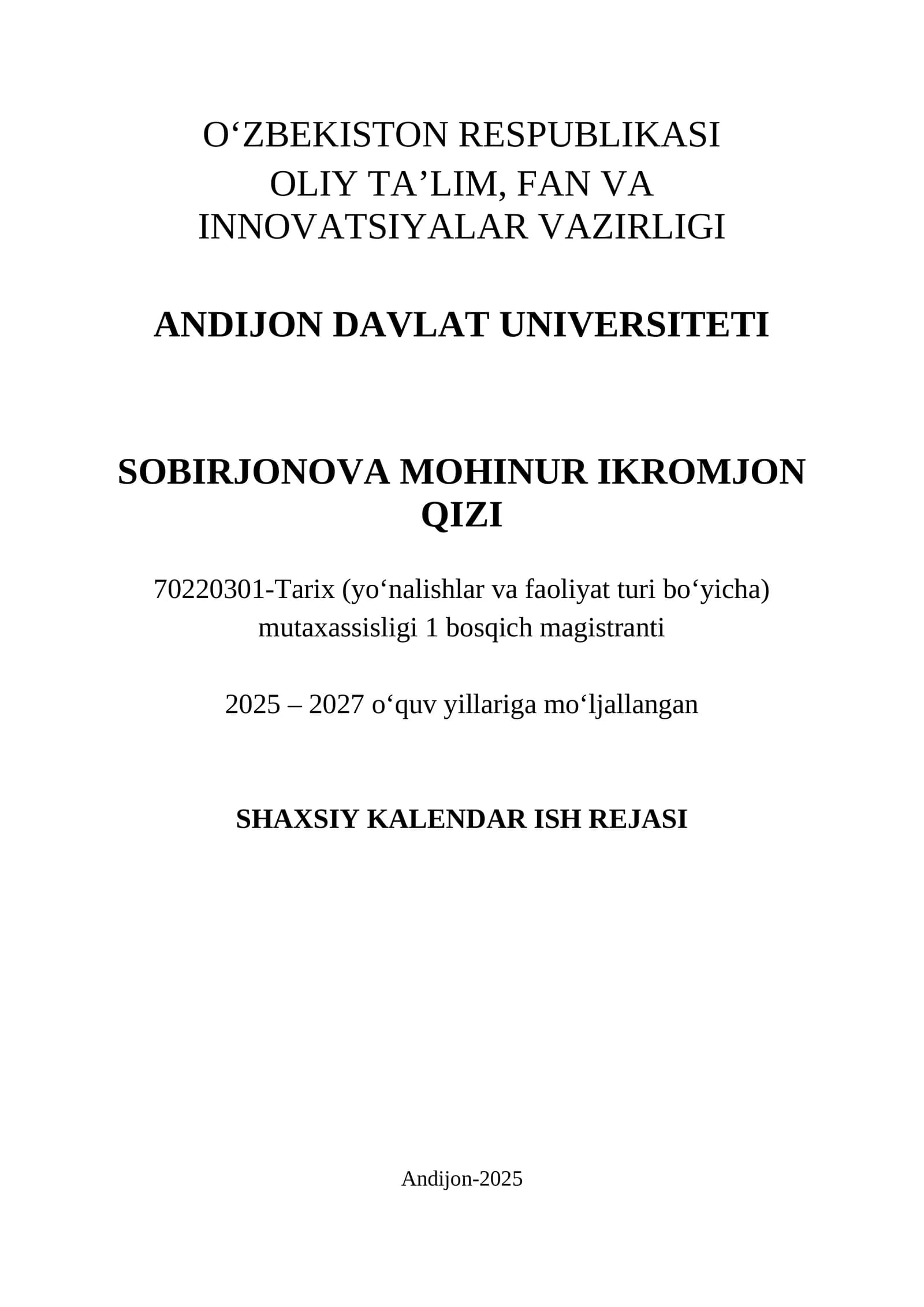 O‘ZBEKISTON RESPUBLIKASI
OLIY TA’LIM, FAN VA INNOVATSIYALAR VAZIRLIGI

ANDIJON DAVLAT UNIVERSITETI

SOBIRJONOVA MOHINUR IKROMJON QIZI

70220301-Tarix (yo‘nalishlar va faoliyat turi bo‘yicha) mutaxassisligi 1 bosqich magistranti

2025 – 2027 o‘quv yillariga mo‘ljallangan

SHAXSIY KALENDAR ISH REJASI

Andijon-2025